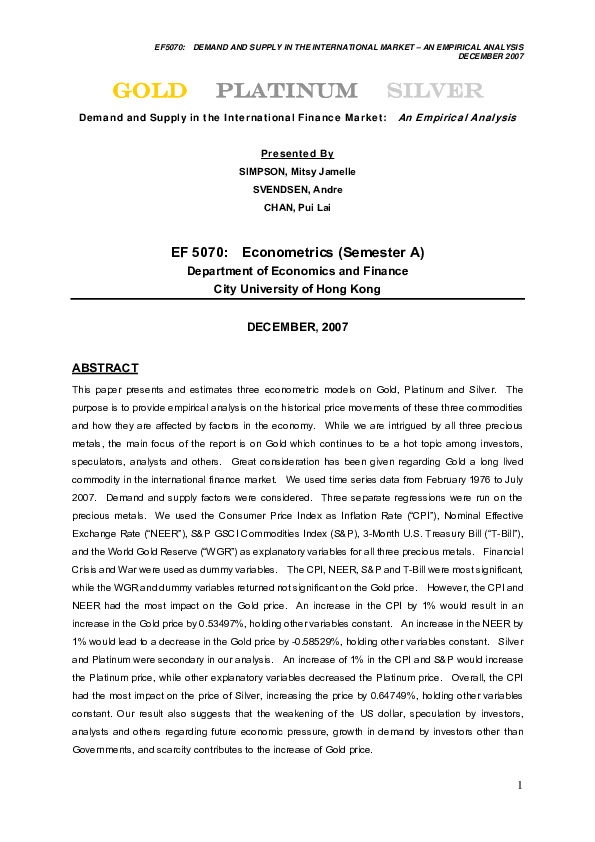 EF5070: DEMAND AND SUPPLY IN THE INTERNATIONAL MARKET – AN EMPIRICAL ANALYSIS
DECEMBER 2007

GOLD PLATINUM SILVER

Demand and Supply in the International Finance Market: An Empirical Analysis

Presented By
SIMPSON, Mitsy Jamelle
SVENDSEN, Andre
CHAN, Pui Lai

EF 5070: Econometrics (Semester A)
Department of Economics and Finance
City University of Hong Kong

DECEMBER, 2007

ABSTRACT

This paper presents and estimates three econometric models on Gold, Platinum and Silver. The purpose is to provide empirical analysis on the historical price movements of these three commodities and how they are affected by factors in the economy. While we are intrigued by all three precious metals, the main focus of the report is on Gold which continues to be a hot topic among investors, speculators, analysts and others. Great consideration has been given regarding Gold a long lived commodity in the international finance market. We used time series data from February 1976 to July 2007. Demand and supply factors were considered. Three separate regressions were run on the precious metals. We used the Consumer Price Index as Inflation Rate ("CPI"), Nominal Effective Exchange Rate ("NEER"), S&P GSCI Commodities Index (S&P), 3-Month U.S. Treasury Bill ("T-Bill"), and the World Gold Reserve ("WGR") as explanatory variables for all three precious metals. Financial Crisis and War were used as dummy variables. The CPI, NEER, S&P and T-Bill were most significant, while the WGR and dummy variables returned not significant on the Gold price. However, the CPI and NEER had the most impact on the Gold price. An increase in the CPI by 1% would result in an increase in the Gold price by 0.53497%, holding other variables constant. An increase in the NEER by 1% would lead to a decrease in the Gold price by -0.58529%, holding other variables constant. Silver and Platinum were secondary in our analysis. An increase of 1% in the CPI and S&P would increase the Platinum price, while other explanatory variables decreased the Platinum price. Overall, the CPI had the most impact on the price of Silver, increasing the price by 0.64749%, holding other variables constant. Our result also suggests that the weakening of the US dollar, speculation by investors, analysts and others regarding future economic pressure, growth in demand by investors other than Governments, and scarcity contributes to the increase of Gold price.

1